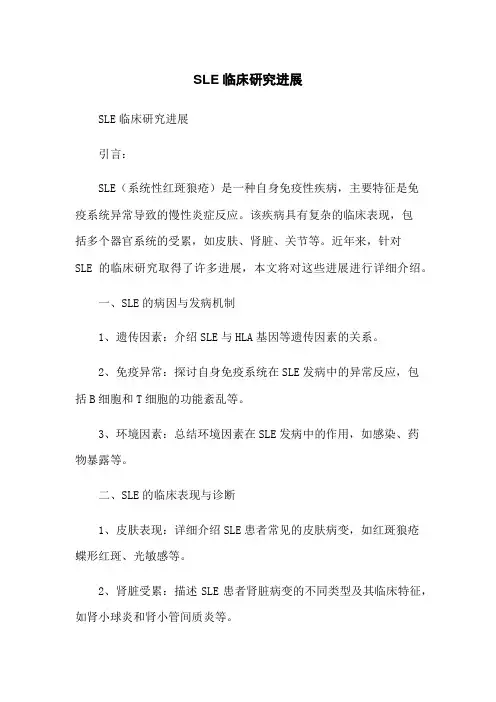 SLE 临床研究进展

SLE 临床研究进展

引言：

SLE（系统性红斑狼疮）是一种自身免疫性疾病，主要特征是免疫系统异常导致的慢性炎症反应。该疾病具有复杂的临床表现，包括多个器官系统的受累，如皮肤、肾脏、关节等。近年来，针对 SLE 的临床研究取得了许多进展，本文将对这些进展进行详细介绍。

一、SLE 的病因与发病机制

1、遗传因素：介绍 SLE 与 HLA 基因等遗传因素的关系。

2、免疫异常：探讨自身免疫系统在 SLE 发病中的异常反应，包括 B 细胞和 T 细胞的功能紊乱等。

3、环境因素：总结环境因素在 SLE 发病中的作用，如感染、药物暴露等。

二、SLE 的临床表现与诊断

1、皮肤表现：详细介绍 SLE 患者常见的皮肤病变，如红斑狼疮蝶形红斑、光敏感等。

2、肾脏受累：描述 SLE 患者肾脏病变的不同类型及其临床特征，如肾小球炎和肾小管间质炎等。